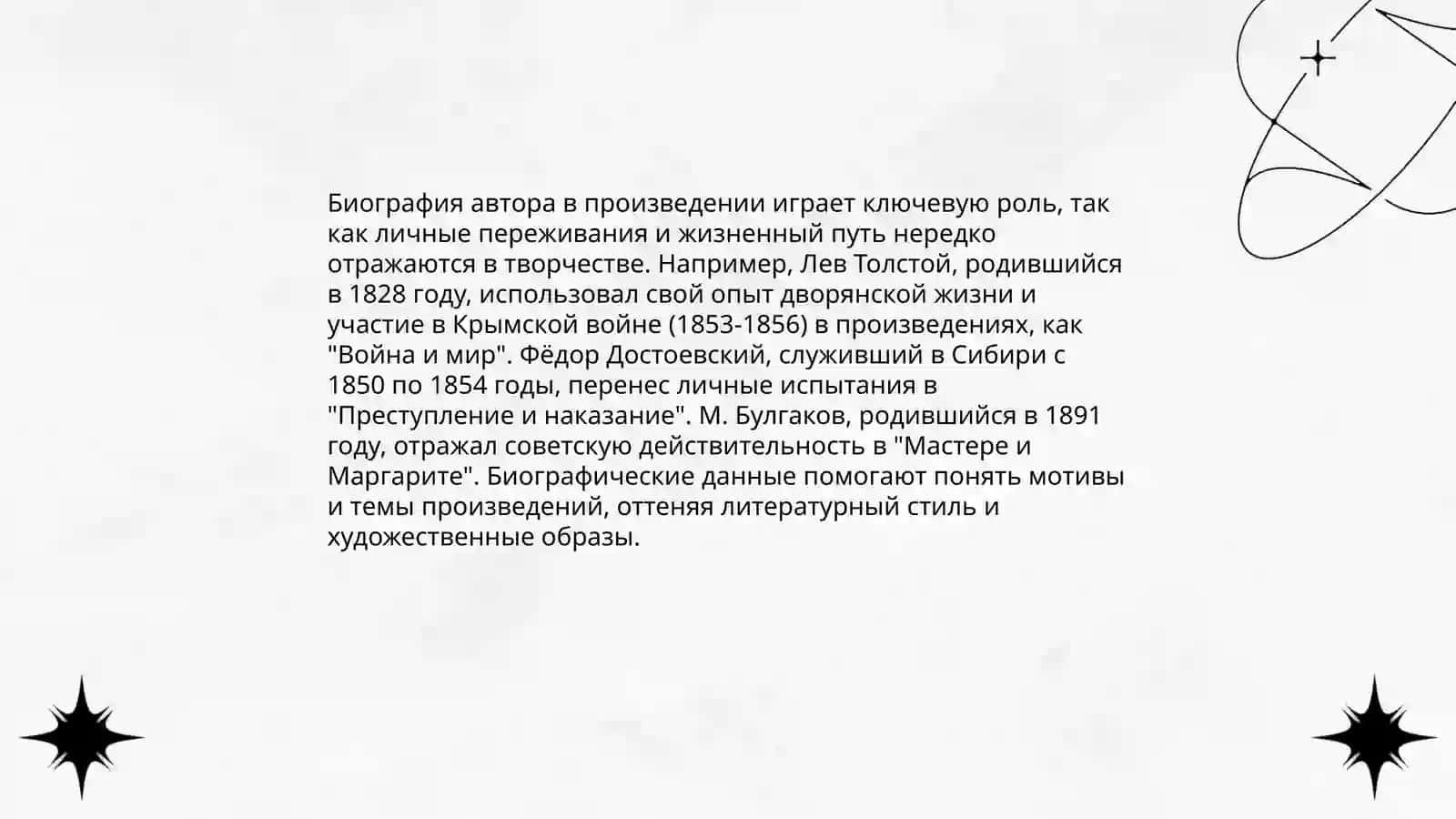 Биография автора в произведении играет ключевую роль, так как личные переживания и жизненный путь нередко отражаются в творчестве. Например, Лев Толстой, родившийся в 1828 году, использовал свой опыт дворянской жизни и участие в Крымской войне (1853-1856) в произведениях, как "Война и мир". Фёдор Достоевский, служивший в Сибири с 1850 по 1854 годы, перенес личные испытания в "Преступление и наказание". М. Булгаков, родившийся в 1891 году, отражал советскую действительность в "Мастере и Маргарите". Биографические данные помогают понять мотивы и темы произведений, оттеняя литературный стиль и художественные образы.